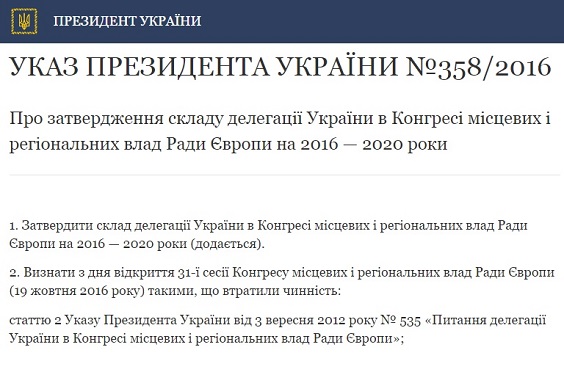 ПРЕЗИДЕНТ УКРАЇНИ

УКАЗ ПРЕЗИДЕНТА УКРАЇНИ №358/2016

Про затвердження складу делегації України в Конгресі місцевих і регіональних влад Ради Європи на 2016 — 2020 роки

1. Затвердити склад делегації України в Конгресі місцевих і регіональних влад Ради Європи на 2016 — 2020 роки (додається).

2. Визнати з дня відкриття 31-ї сесії Конгресу місцевих і регіональних влад Ради Європи (19 жовтня 2016 року) такими, що втратили чинність:

статтю 2 Указу Президента України від 3 вересня 2012 року № 535 «Питання делегації України в Конгресі місцевих і регіональних влад Ради Європи»;